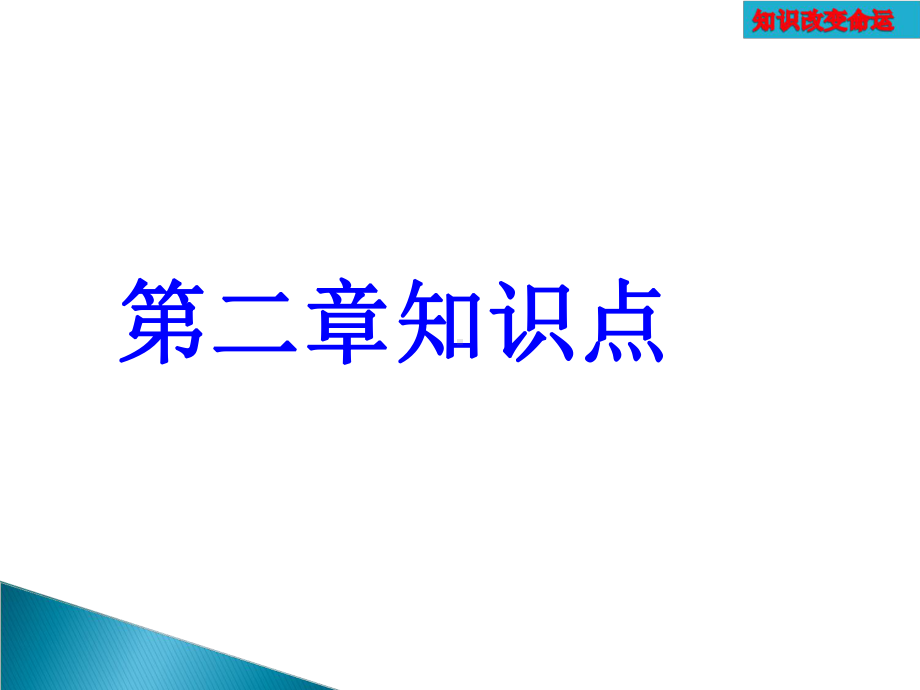 知识改变命运

第二章知识点